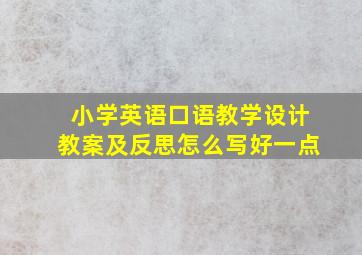 小学英语口语教学设计
教案及反思怎么写好一点